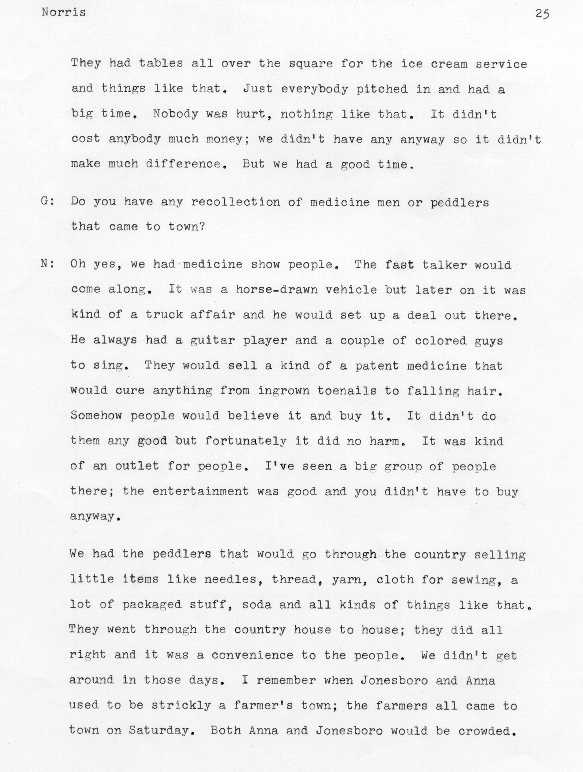 Norris 25

They had tables all over the square for the ice cream service and things like that. Just everybody pitched in and had a big time. Nobody was hurt, nothing like that. It didn't cost anybody much money; we didn't have any anyway so it didn't make much difference. But we had a good time.

G: Do you have any recollection of medicine men or peddlers that came to town?

N: Oh yes, we had medicine show people. The fast talker would come along. It was a horse-drawn vehicle but later on it was kind of a truck affair and he would set up a deal out there. He always had a guitar player and a couple of colored guys to sing. They would sell a kind of a patent medicine that would cure anything from ingrown toenails to falling hair. Somehow people would believe it and buy it. It didn't do them any good but fortunately it did no harm. It was kind of an outlet for people. I've seen a big group of people there; the entertainment was good and you didn't have to buy anyway.

We had the peddlers that would go through the country selling little items like needles, thread, yarn, cloth for sewing, a lot of packaged stuff, soda and all kinds of things like that. They went through the country house to house; they did all right and it was a convenience to the people. We didn't get around in those days. I remember when Jonesboro and Anna used to be strickly a farmer's town; the farmers all came to town on Saturday. Both Anna and Jonesboro would be crowded.